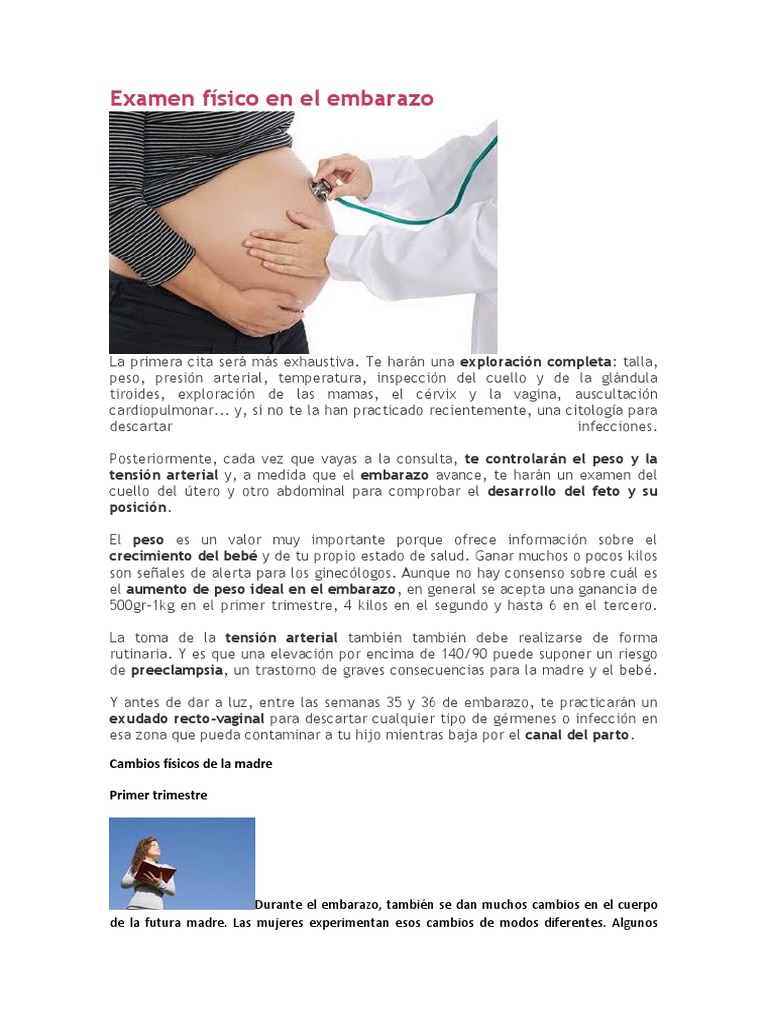 Examen físico en el embarazo

La primera cita será más exhaustiva. Te harán una exploración completa: talla, peso, presión arterial, temperatura, inspección del cuello y de la glándula tiroides, exploración de las mamas, el cérvix y la vagina, auscultación cardiopulmonar... y, si no te la han practicado recientemente, una citología para descartar infecciones.

Posteriormente, cada vez que vayas a la consulta, te controlarán el peso y la tensión arterial y, a medida que el embarazo avance, te harán un examen del cuello del útero y otro abdominal para comprobar el desarrollo del feto y su posición.

El peso es un valor muy importante porque ofrece información sobre el crecimiento del bebé y de tu propio estado de salud. Ganar muchos o pocos kilos son señales de alerta para los ginecólogos. Aunque no hay consenso sobre cuál es el aumento de peso ideal en el embarazo, en general se acepta una ganancia de 500gr-1kg en el primer trimestre, 4 kilos en el segundo y hasta 6 en el tercero.

La toma de la tensión arterial también también debe realizarse de forma rutinaria. Y es que una elevación por encima de 140/90 puede suponer un riesgo de preeclampsia, un trastorno de graves consecuencias para la madre y el bebé.

Y antes de dar a luz, entre las semanas 35 y 36 de embarazo, te practicarán un exudado recto-vaginal para descartar cualquier tipo de gérmenes o infección en esa zona que pueda contaminar a tu hijo mientras baja por el canal del parto.

Cambios físicos de la madre

Primer trimestre

Durante el embarazo, también se dan muchos cambios en el cuerpo de la futura madre. Las mujeres experimentan esos cambios de modos diferentes. Algunos